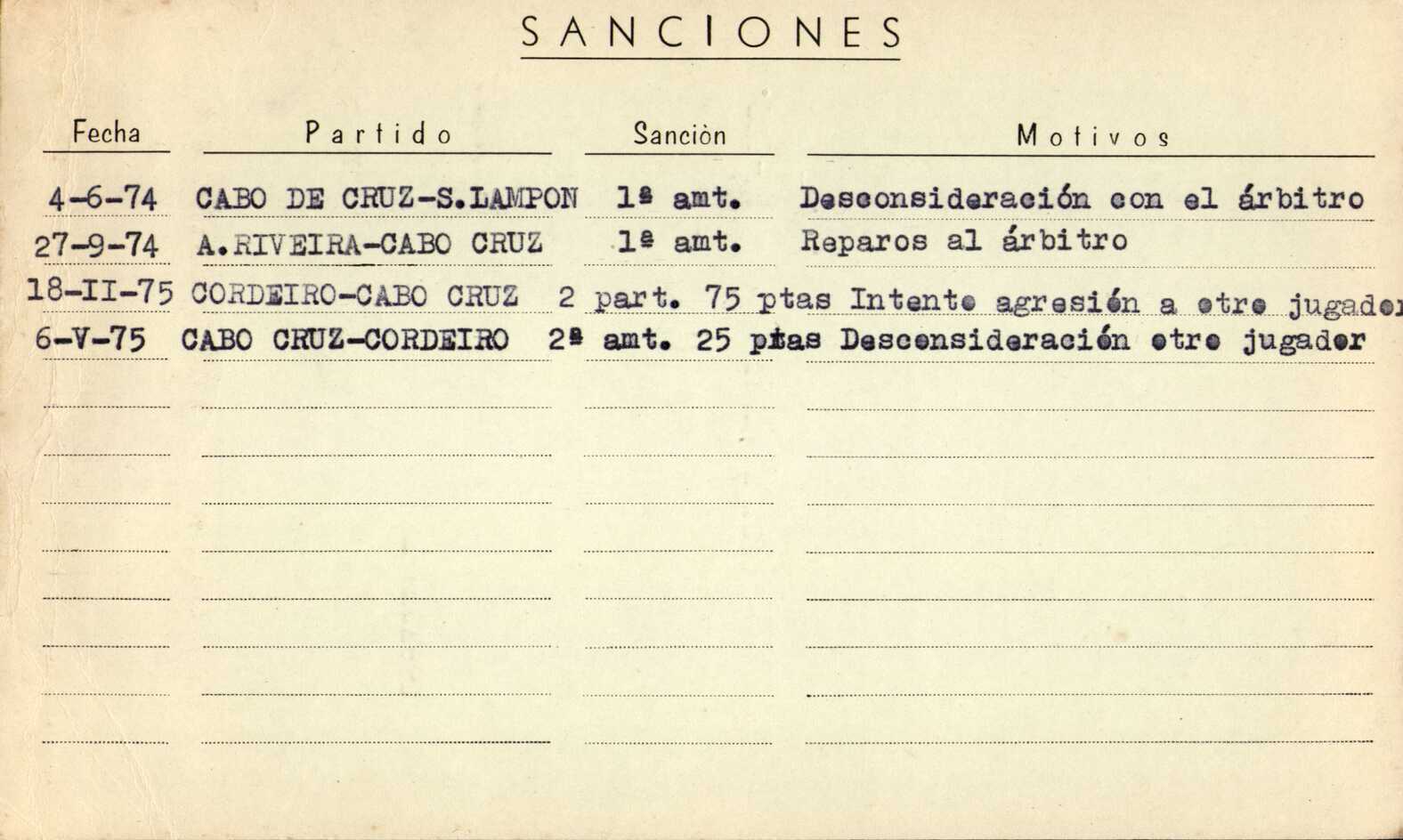 SANCIONES

| Fecha | Partido | Sanciòn | Motivos |
|---|---|---|---|
| 4-6-74 | CABO DE CRUZ-S.LAMPON | 1ª amt. | Desconsideración con el árbitro |
| 27-9-74 | A.RIVEIRA-CABO CRUZ | 1ª amt. | Reparos al árbitro |
| 18-II-75 | CORDEIRO-CABO CRUZ | 2 part. 75 ptas | Intento agresión a otro jugador |
| 6-V-75 | CABO CRUZ-CORDEIRO | 2ª amt. 25 ptas | Desconsideración otro jugador |